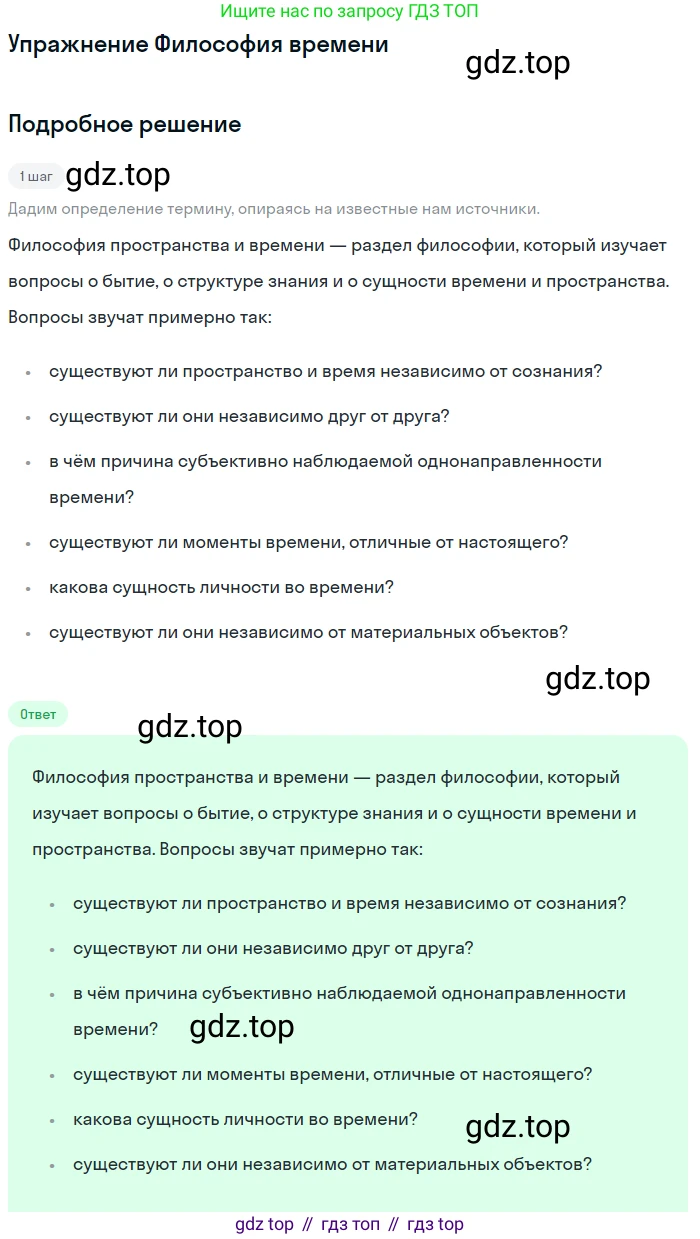 Ищите нас по запросу ГДЗ ТОП

Упражнение Философия времени

Подробное решение

1 шаг

Дадим определение термину, опираясь на известные нам источники.

Философия пространства и времени — раздел философии, который изучает вопросы о бытие, о структуре знания и о сущности времени и пространства. Вопросы звучат примерно так:

• существуют ли пространство и время независимо от сознания?
• существуют ли они независимо друг от друга?
• в чём причина субъективно наблюдаемой однонаправленности времени?
• существуют ли моменты времени, отличные от настоящего?
• какова сущность личности во времени?
• существуют ли они независимо от материальных объектов?

Ответ

Философия пространства и времени — раздел философии, который изучает вопросы о бытие, о структуре знания и о сущности времени и пространства. Вопросы звучат примерно так:

• существуют ли пространство и время независимо от сознания?
• существуют ли они независимо друг от друга?
• в чём причина субъективно наблюдаемой однонаправленности времени?
• существуют ли моменты времени, отличные от настоящего?
• какова сущность личности во времени?
• существуют ли они независимо от материальных объектов?

gdz top // гдз топ // гдз top

gdz.top